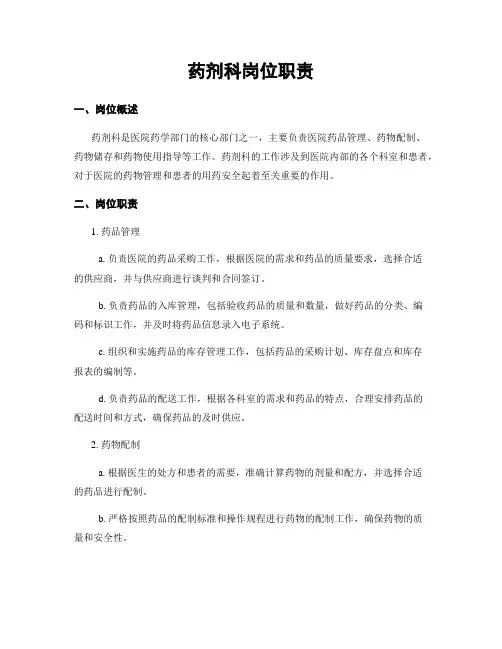 药剂科岗位职责

一、岗位概述

药剂科是医院药学部门的核心部门之一，主要负责医院药品管理、药物配制、药物储存和药物使用指导等工作。药剂科的工作涉及到医院内部的各个科室和患者，对于医院的药物管理和患者的用药安全起着至关重要的作用。

二、岗位职责

1. 药品管理

a. 负责医院的药品采购工作，根据医院的需求和药品的质量要求，选择合适的供应商，并与供应商进行谈判和合同签订。

b. 负责药品的入库管理，包括验收药品的质量和数量，做好药品的分类、编码和标识工作，并及时将药品信息录入电子系统。

c. 组织和实施药品的库存管理工作，包括药品的采购计划、库存盘点和库存报表的编制等。

d. 负责药品的配送工作，根据各科室的需求和药品的特点，合理安排药品的配送时间和方式，确保药品的及时供应。

2. 药物配制

a. 根据医生的处方和患者的需要，准确计算药物的剂量和配方，并选择合适的药品进行配制。

b. 严格按照药品的配制标准和操作规程进行药物的配制工作，确保药物的质量和安全性。